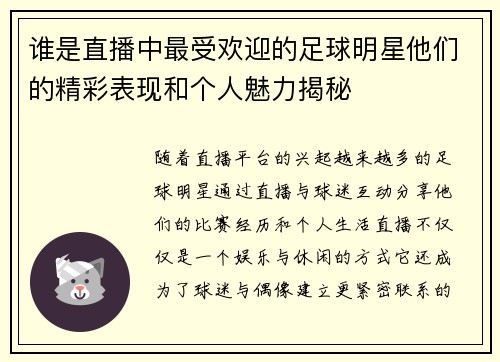 谁是直播中最受欢迎的足球明星他们的精彩表现和个人魅力揭秘

随着直播平台的兴起越来越多的足球明星通过直播与球迷互动分享他们的比赛经历和个人生活直播不仅仅是一个娱乐与休闲的方式它还成为了球迷与偶像建立更紧密联系的